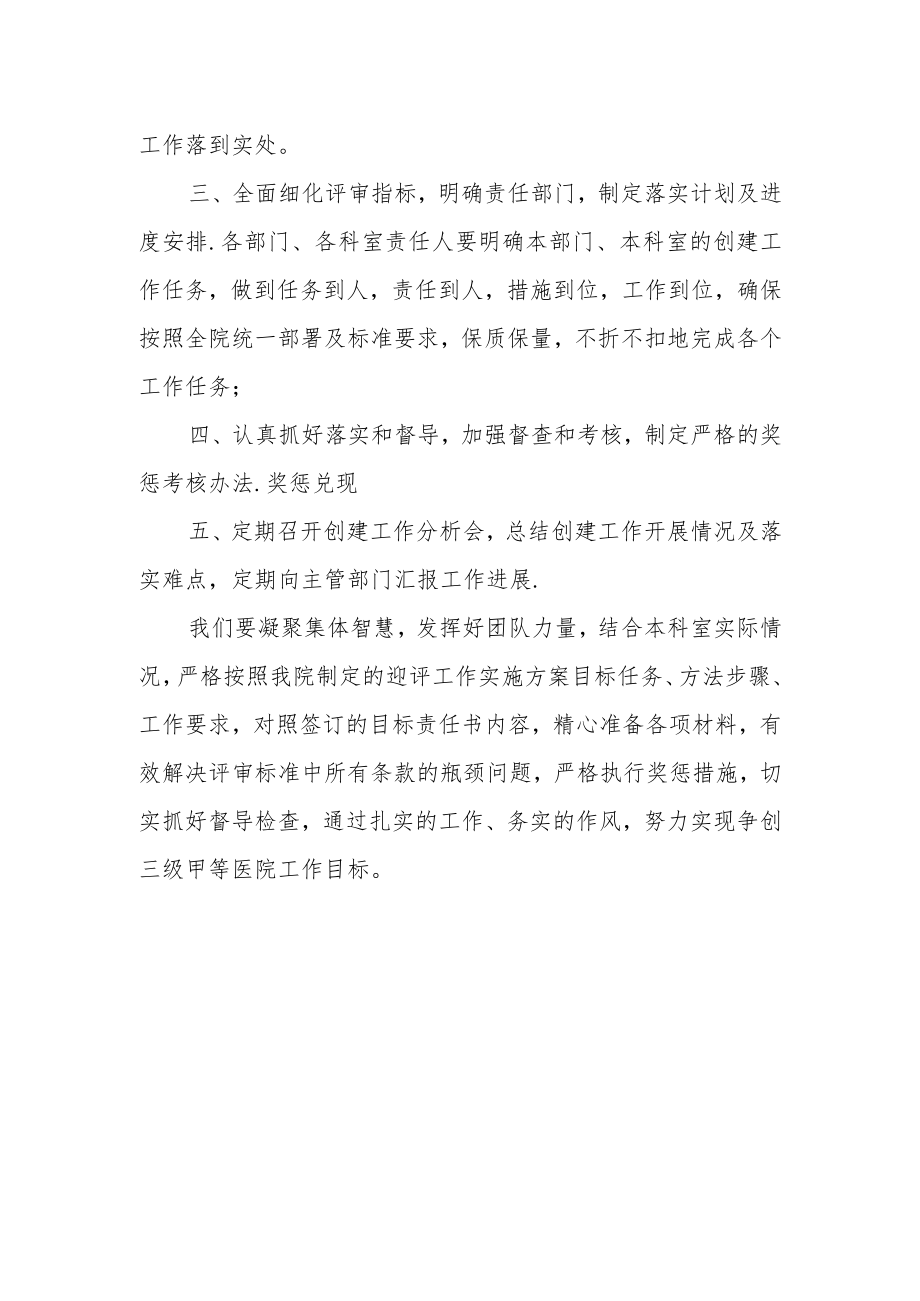 工作落到实处。

三、全面细化评审指标，明确责任部门，制定落实计划及进度安排.各部门、各科室责任人要明确本部门、本科室的创建工作任务，做到任务到人，责任到人，措施到位，工作到位，确保按照全院统一部署及标准要求，保质保量，不折不扣地完成各个工作任务；

四、认真抓好落实和督导，加强督查和考核，制定严格的奖惩考核办法.奖惩兑现

五、定期召开创建工作分析会，总结创建工作开展情况及落实难点，定期向主管部门汇报工作进展.

我们要凝聚集体智慧，发挥好团队力量，结合本科室实际情况，严格按照我院制定的迎评工作实施方案目标任务、方法步骤、工作要求，对照签订的目标责任书内容，精心准备各项材料，有效解决评审标准中所有条款的瓶颈问题，严格执行奖惩措施，切实抓好督导检查，通过扎实的工作、务实的作风，努力实现争创三级甲等医院工作目标。